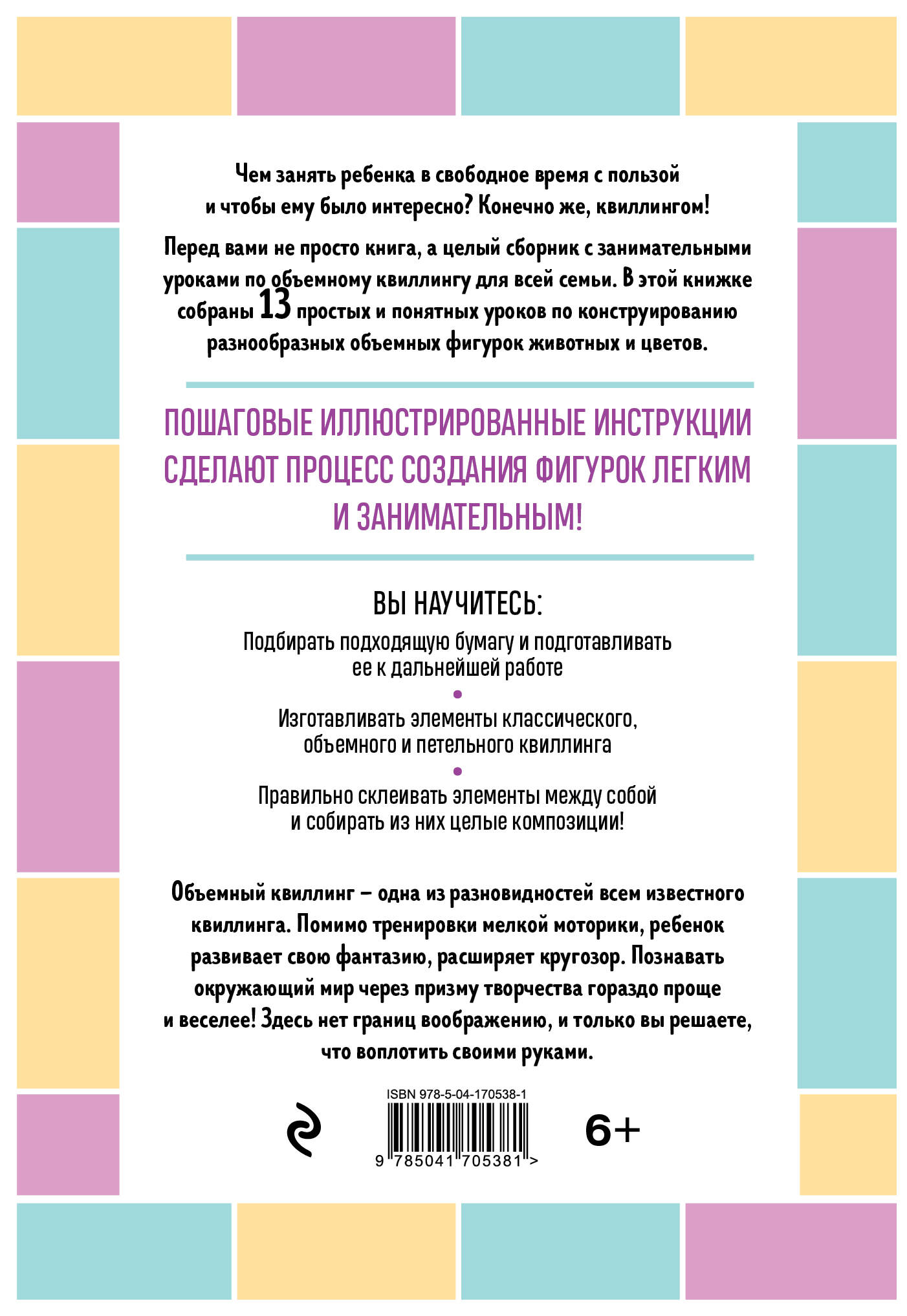 Чем занять ребенка в свободное время с пользой и чтобы ему было интересно? Конечно же, квиллингом!

Перед вами не просто книга, а целый сборник с занимательными уроками по объемному квиллингу для всей семьи. В этой книжке собраны 13 простых и понятных уроков по конструированию разнообразных объемных фигурок животных и цветов.

ПОШАГОВЫЕ ИЛЛЮСТРИРОВАННЫЕ ИНСТРУКЦИИ СДЕЛАЮТ ПРОЦЕСС СОЗДАНИЯ ФИГУРОК ЛЕГКИМ И ЗАНИМАТЕЛЬНЫМ!

ВЫ НАУЧИТЕСЬ:

Подбирать подходящую бумагу и подготавливать ее к дальнейшей работе

Изготавливать элементы классического, объемного и петельного квиллинга

Правильно склеивать элементы между собой и собирать из них целые композиции!

Объемный квиллинг – одна из разновидностей всем известного квиллинга. Помимо тренировки мелкой моторики, ребенок развивает свою фантазию, расширяет кругозор. Познавать окружающий мир через призму творчества гораздо проще и веселее! Здесь нет границ воображению, и только вы решаете, что воплотить своими руками.

ISBN 978-5-04-170538-1

9 785041 705381 >

6+